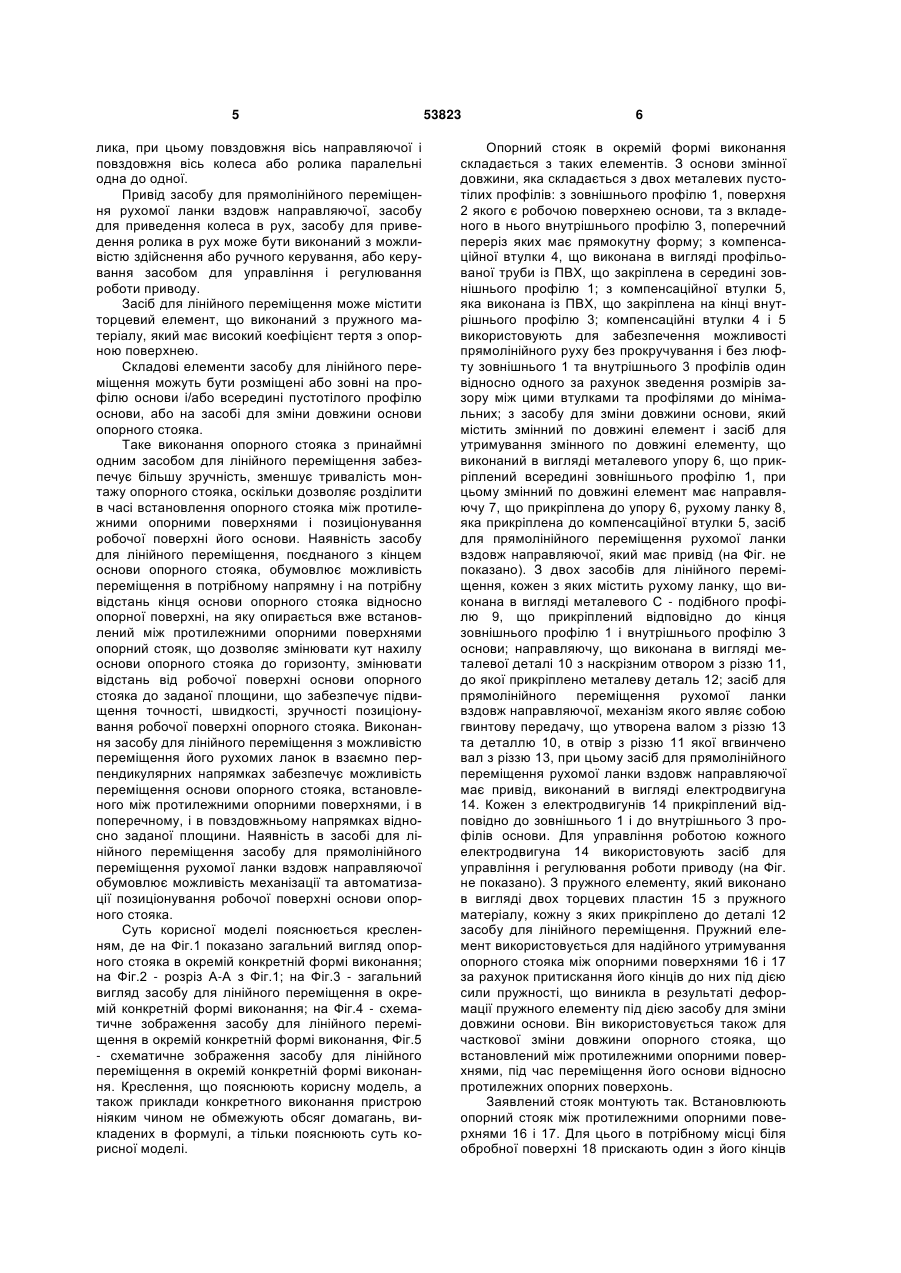 5 53823 6

лика, при цьому повздовжня вісь направляючої і повздовжня вісь колеса або ролика паралельні одна до одної.

Привід засобу для прямолінійного переміщення рухомої ланки вздовж направляючої, засобу для приведення колеса в рух, засобу для приведення ролика в рух може бути виконаний з можливістю здійснення або ручного керування, або керування засобом для управління і регулювання роботи приводу.

Засіб для лінійного переміщення може містити торцевий елемент, що виконаний з пружного матеріалу, який має високий коефіцієнт тертя з опорною поверхнею.

Складові елементи засобу для лінійного переміщення можуть бути розміщені або зовні на профілю основи і/або всередині пустотілого профілю основи, або на засобі для зміни довжини основи опорного стояка.

Таке виконання опорного стояка з принаймні одним засобом для лінійного переміщення забезпечує більшу зручність, зменшує тривалість монтажу опорного стояка, оскільки дозволяє розділити в часі встановлення опорного стояка між протилежними опорними поверхнями і позиціонування робочої поверхні його основи. Наявність засобу для лінійного переміщення, поєднаного з кінцем основи опорного стояка, обумовлює можливість переміщення в потрібному напрямну і на потрібну відстань кінця основи опорного стояка відносно опорної поверхні, на яку опирається вже встановлений між протилежними опорними поверхнями опорний стояк, що дозволяє змінювати кут нахилу основи опорного стояка до горизонту, змінювати відстань від робочої поверхні основи опорного стояка до заданої площини, що забезпечує підвищення точності, швидкості, зручності позиціонування робочої поверхні опорного стояка. Виконання засобу для лінійного переміщення з можливістю переміщення його рухомих ланок в взаємно перпендикулярних напрямках забезпечує можливість переміщення основи опорного стояка, встановленого між протилежними опорними поверхнями, і в поперечному, і в повздовжньому напрямках відносно заданої площини. Наявність в засобі для лінійного переміщення засобу для прямолінійного переміщення рухомої ланки вздовж направляючої обумовлює можливість механізації та автоматизації позиціонування робочої поверхні основи опорного стояка.

Суть корисної моделі пояснюється кресленням, де на Фіг.1 показано загальний вигляд опорного стояка в окремій конкретній формі виконання; на Фіг.2 - розріз А-А з Фіг.1; на Фіг.3 - загальний вигляд засобу для лінійного переміщення в окремій конкретній формі виконання; на Фіг.4 - схематичне зображення засобу для лінійного переміщення в окремій конкретній формі виконання, Фіг.5 - схематичне зображення засобу для лінійного переміщення в окремій конкретній формі виконання. Креслення, що пояснюють корисну модель, а також приклади конкретного виконання пристрою ніяким чином не обмежують обсяг домагань, викладених в формулі, а тільки пояснюють суть корисної моделі.

Опорний стояк в окремій формі виконання складається з таких елементів. З основи змінної довжини, яка складається з двох металевих пустотілих профілів: з зовнішнього профілю 1, поверхня 2 якого є робочою поверхнею основи, та з вкладеного в нього внутрішнього профілю 3, поперечний переріз яких має прямокутну форму; з компенсаційної втулки 4, що виконана в вигляді профільованої труби із ПВХ, що закріплена в середині зовнішнього профілю 1; з компенсаційної втулки 5, яка виконана із ПВХ, що закріплена на кінці внутрішнього профілю 3; компенсаційні втулки 4 і 5 використовують для забезпечення можливості прямолінійного руху без прокручування і без люфту зовнішнього 1 та внутрішнього 3 профілів один відносно одного за рахунок зведення розмірів зазору між цими втулками та профілями до мінімальних; з засобу для зміни довжини основи, який містить змінний по довжині елемент і засіб для утримування змінного по довжині елементу, що виконаний в вигляді металевого упору 6, що прикріплений всередині зовнішнього профілю 1, при цьому змінний по довжині елемент має направляючу 7, що прикріплена до упору 6, рухому ланку 8, яка прикріплена до компенсаційної втулки 5, засіб для прямолінійного переміщення рухомої ланки вздовж направляючої, який має привід (на Фіг. не показано). З двох засобів для лінійного переміщення, кожен з яких містить рухому ланку, що виконана в вигляді металевого С - подібного профілю 9, що прикріплений відповідно до кінця зовнішнього профілю 1 і внутрішнього профілю 3 основи; направляючу, що виконана в вигляді металевої деталі 10 з наскрізним отвором з різзю 11, до якої прикріплено металеву деталь 12; засіб для прямолінійного переміщення рухомої ланки вздовж направляючої, механізм якого являє собою гвинтову передачу, що утворена валом з різзю 13 та деталлю 10, в отвір з різзю 11 якої вгвинчено вал з різзю 13, при цьому засіб для прямолінійного переміщення рухомої ланки вздовж направляючої має привід, виконаний в вигляді електродвигуна 14. Кожен з електродвигунів 14 прикріплений відповідно до зовнішнього 1 і до внутрішнього 3 профілів основи. Для управління роботою кожного електродвигуна 14 використовують засіб для управління і регулювання роботи приводу (на Фіг. не показано). З пружного елементу, який виконано в вигляді двох торцевих пластин 15 з пружного матеріалу, кожну з яких прикріплено до деталі 12 засобу для лінійного переміщення. Пружний елемент використовується для надійного утримування опорного стояка між опорними поверхнями 16 і 17 за рахунок притискання його кінців до них під дією сили пружності, що виникла в результаті деформації пружного елементу під дією засобу для зміни довжини основи. Він використовується також для часткової зміни довжини опорного стояка, що встановлений між протилежними опорними поверхнями, під час переміщення його основи відносно протилежних опорних поверхонь.

Заявлений стояк монтують так. Встановлюють опорний стояк між протилежними опорними поверхнями 16 і 17. Для цього в потрібному місці біля обробної поверхні 18 прискають один з його кінців